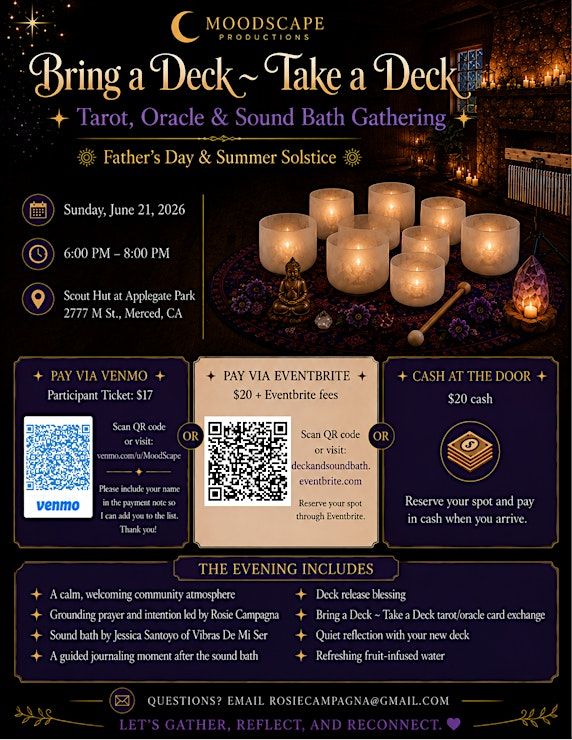 MOODSCAPE
PRODUCTIONS

Bring a Deck ~ Take a Deck

Tarot, Oracle & Sound Bath Gathering

Father's Day & Summer Solstice

Sunday, June 21, 2026

6:00 PM – 8:00 PM

Scout Hut at Applegate Park
2777 M St., Merced, CA

PAY VIA VENMO
Participant Ticket: $17

venmo

Scan QR code or visit: venmo.com/u/MoodScape

Please include your name in the payment note so I can add you to the list. Thank you!

OR

PAY VIA EVENTBRITE
$20 + Eventbrite fees

Scan QR code or visit: deckandsoundbath.eventbrite.com

Reserve your spot through Eventbrite.

OR

CASH AT THE DOOR
$20 cash

Reserve your spot and pay in cash when you arrive.

THE EVENING INCLUDES

A calm, welcoming community atmosphere
Grounding prayer and intention led by Rosie Campagna
Sound bath by Jessica Santoyo of Vibras De Mi Ser
A guided journaling moment after the sound bath

Deck release blessing
Bring a Deck ~ Take a Deck tarot/oracle card exchange
Quiet reflection with your new deck
Refreshing fruit-infused water

QUESTIONS? EMAIL ROSIECAMPAGNA@GMAIL.COM

LET'S GATHER, REFLECT, AND RECONNECT.